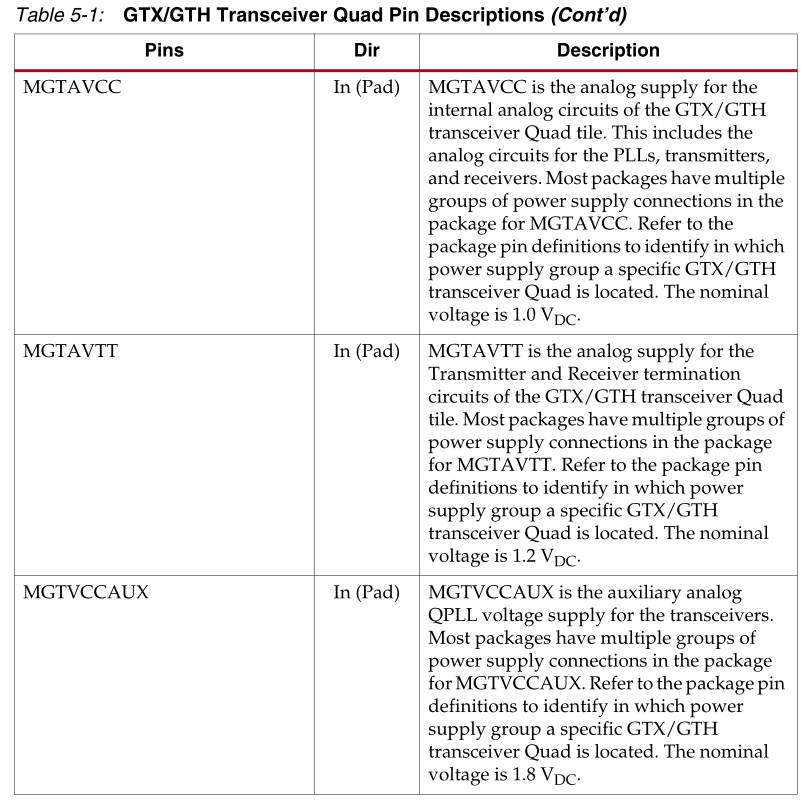 Table 5-1: GTX/GTH Transceiver Quad Pin Descriptions (Cont'd)

| Pins | Dir | Description |
|---|---|---|
| MGTAVCC | In (Pad) | MGTAVCC is the analog supply for the internal analog circuits of the GTX/GTH transceiver Quad tile. This includes the analog circuits for the PLLs, transmitters, and receivers. Most packages have multiple groups of power supply connections in the package for MGTAVCC. Refer to the package pin definitions to identify in which power supply group a specific GTX/GTH transceiver Quad is located. The nominal voltage is 1.0 $V_{DC}$. |
| MGTAVTT | In (Pad) | MGTAVTT is the analog supply for the Transmitter and Receiver termination circuits of the GTX/GTH transceiver Quad tile. Most packages have multiple groups of power supply connections in the package for MGTAVTT. Refer to the package pin definitions to identify in which power supply group a specific GTX/GTH transceiver Quad is located. The nominal voltage is 1.2 $V_{DC}$. |
| MGTVCCAUX | In (Pad) | MGTVCCAUX is the auxiliary analog QPLL voltage supply for the transceivers. Most packages have multiple groups of power supply connections in the package for MGTVCCAUX. Refer to the package pin definitions to identify in which power supply group a specific GTX/GTH transceiver Quad is located. The nominal voltage is 1.8 $V_{DC}$. |